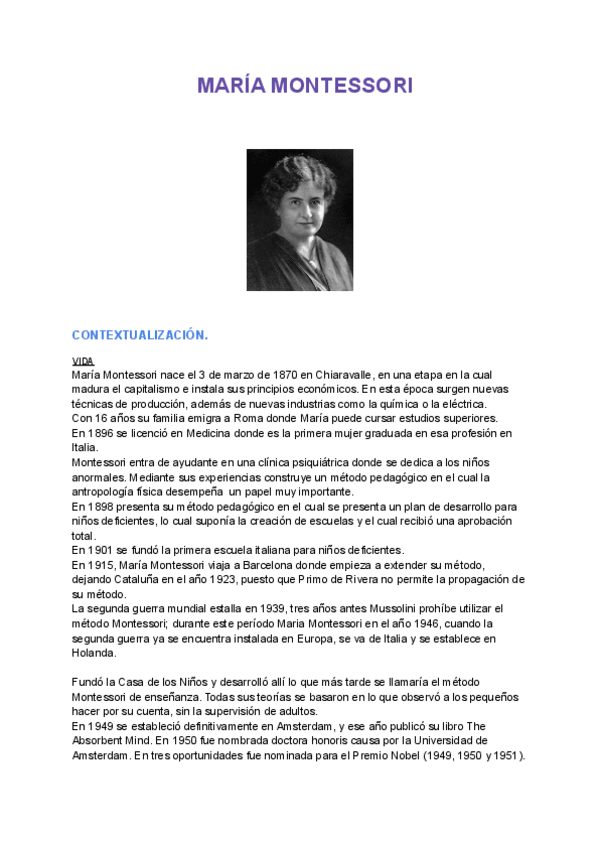 MARÍA MONTESSORI

CONTEXTUALIZACIÓN.

VIDA
María Montessori nace el 3 de marzo de 1870 en Chiaravalle, en una etapa en la cual madura el capitalismo e instala sus principios económicos. En esta época surgen nuevas técnicas de producción, además de nuevas industrias como la química o la eléctrica.
Con 16 años su familia emigra a Roma donde María puede cursar estudios superiores.
En 1896 se licenció en Medicina donde es la primera mujer graduada en esa profesión en Italia.
Montessori entra de ayudante en una clínica psiquiátrica donde se dedica a los niños anormales. Mediante sus experiencias construye un método pedagógico en el cual la antropología física desempeña un papel muy importante.
En 1898 presenta su método pedagógico en el cual se presenta un plan de desarrollo para niños deficientes, lo cual suponía la creación de escuelas y el cual recibió una aprobación total.
En 1901 se fundó la primera escuela italiana para niños deficientes.
En 1915, María Montessori viaja a Barcelona donde empieza a extender su método, dejando Cataluña en el año 1923, puesto que Primo de Rivera no permite la propagación de su método.
La segunda guerra mundial estalla en 1939, tres años antes Mussolini prohíbe utilizar el método Montessori; durante este período Maria Montessori en el año 1946, cuando la segunda guerra ya se encuentra instalada en Europa, se va de Italia y se establece en Holanda.

Fundó la Casa de los Niños y desarrolló allí lo que más tarde se llamaría el método Montessori de enseñanza. Todas sus teorías se basaron en lo que observó a los pequeños hacer por su cuenta, sin la supervisión de adultos.
En 1949 se estableció definitivamente en Amsterdam, y ese año publicó su libro The Absorbent Mind. En 1950 fue nombrada doctora honoris causa por la Universidad de Amsterdam. En tres oportunidades fue nominada para el Premio Nobel (1949, 1950 y 1951).